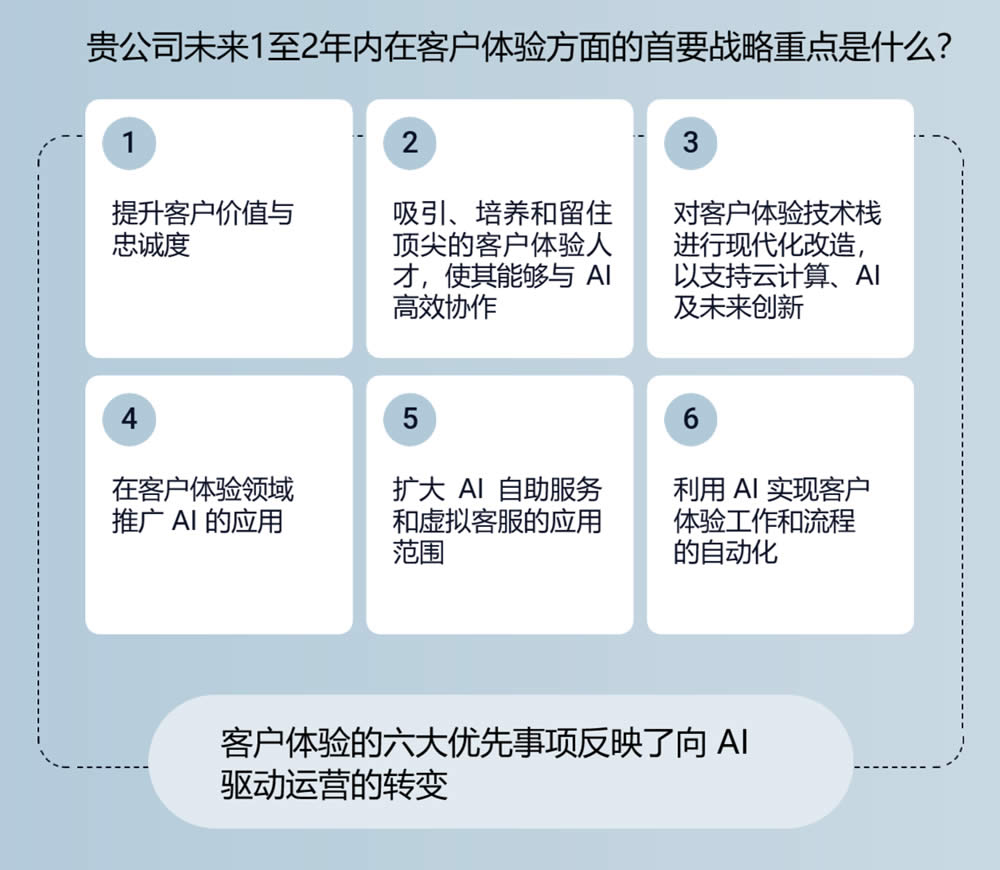 贵公司未来1至2年内在客户体验方面的首要战略重点是什么?

1

提升客户价值与忠诚度

2

吸引、培养和留住顶尖的客户体验人才，使其能够与 AI 高效协作

3

对客户体验技术栈进行现代化改造，以支持云计算、AI 及未来创新

4

在客户体验领域推广 AI 的应用

5

扩大 AI 自助服务和虚拟客服的应用范围

6

利用 AI 实现客户体验工作和流程的自动化

客户体验的六大优先事项反映了向 AI 驱动运营的转变